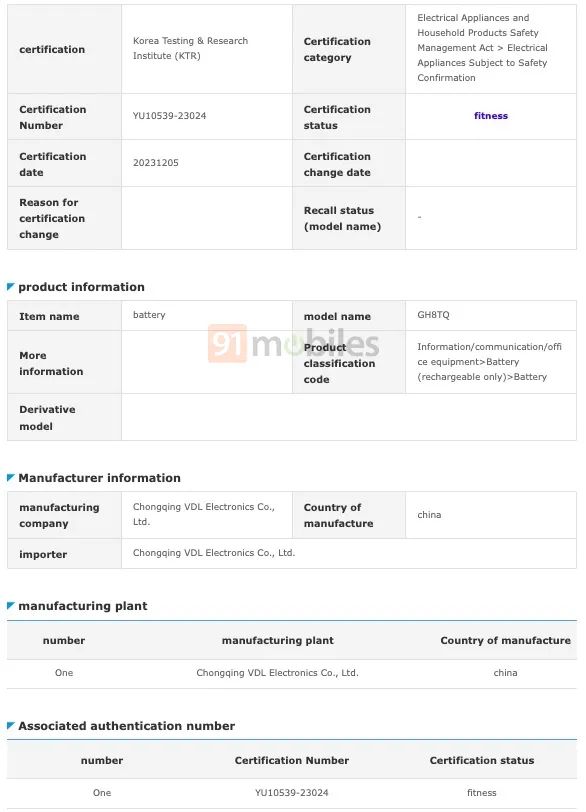 | certification | Korea Testing & Research Institute (KTR) | Certification category | Electrical Appliances and Household Products Safety Management Act > Electrical Appliances Subject to Safety Confirmation |
|---|---|---|---|
| Certification Number | YU10539-23024 | Certification status | fitness |
| Certification date | 20231205 | Certification change date | |
| Reason for certification change | | Recall status (model name) | - |

product information

| Item name | battery | model name | GH8TQ |
|---|---|---|---|
| More information | | Product classification code | Information/communication/office equipment>Battery (rechargeable only)>Battery |
| Derivative model | | | |

91mobiles

Manufacturer information

| manufacturing company | Chongqing VDL Electronics Co., Ltd. | Country of manufacture | china |
|---|---|---|---|
| importer | Chongqing VDL Electronics Co., Ltd. | | |

manufacturing plant

| number | manufacturing plant | Country of manufacture |
|---|---|---|
| One | Chongqing VDL Electronics Co., Ltd. | china |

Associated authentication number

| number | Certification Number | Certification status |
|---|---|---|
| One | YU10539-23024 | fitness |